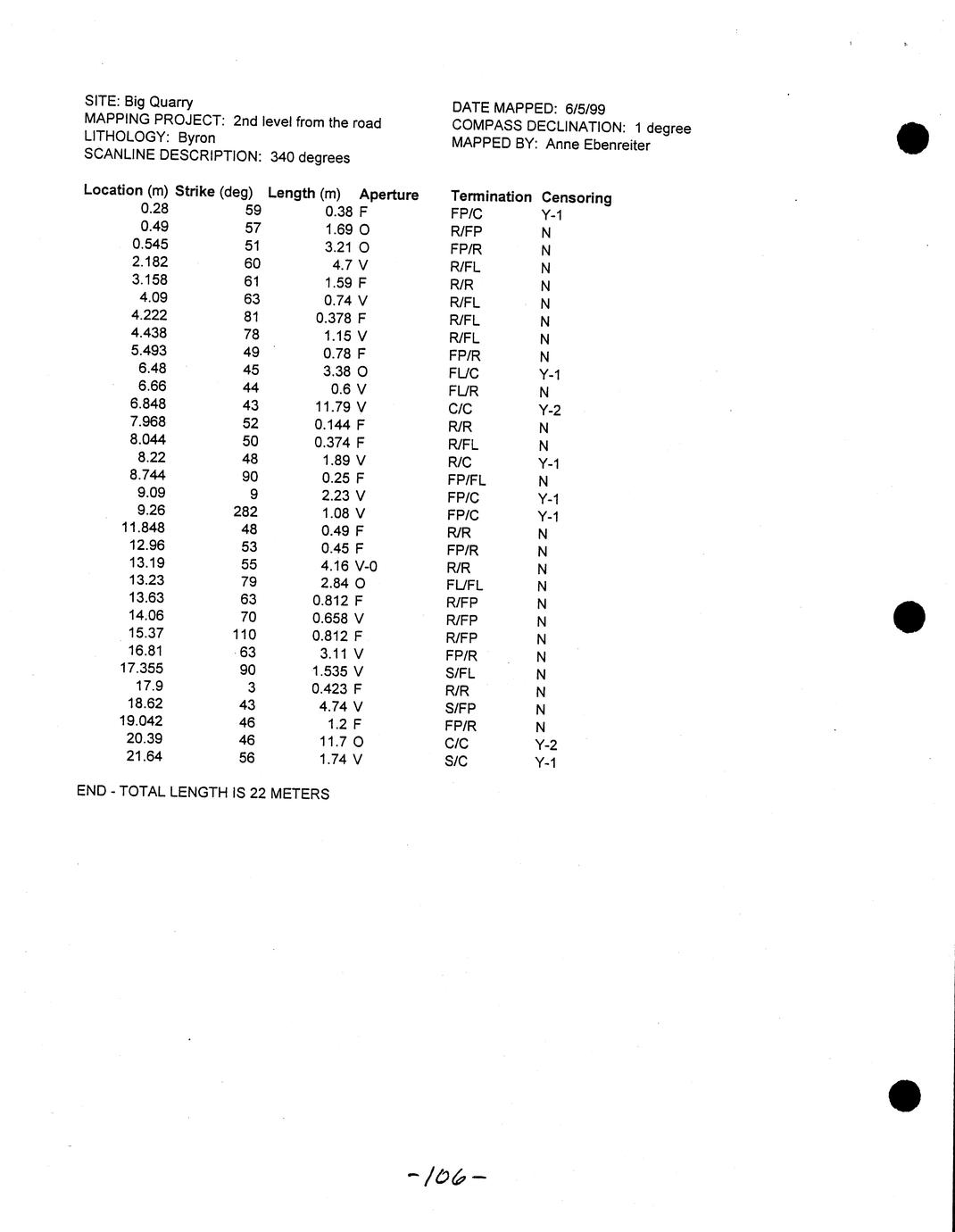 SITE: Big Quarry
MAPPING PROJECT: 2nd level from the road
LITHOLOGY: Byron
SCANLINE DESCRIPTION: 340 degrees

DATE MAPPED: 6/5/99
COMPASS DECLINATION: 1 degree
MAPPED BY: Anne Ebenreiter

| Location (m) | Strike (deg) | Length (m) | Aperture | Termination | Censoring |
|---|---|---|---|---|---|
| 0.28 | 59 | 0.38 | F | FP/C | Y-1 |
| 0.49 | 57 | 1.69 | O | R/FP | N |
| 0.545 | 51 | 3.21 | O | FP/R | N |
| 2.182 | 60 | 4.7 | V | R/FL | N |
| 3.158 | 61 | 1.59 | F | R/R | N |
| 4.09 | 63 | 0.74 | V | R/FL | N |
| 4.222 | 81 | 0.378 | F | R/FL | N |
| 4.438 | 78 | 1.15 | V | R/FL | N |
| 5.493 | 49 | 0.78 | F | FP/R | N |
| 6.48 | 45 | 3.38 | O | FL/C | Y-1 |
| 6.66 | 44 | 0.6 | V | FL/R | N |
| 6.848 | 43 | 11.79 | V | C/C | Y-2 |
| 7.968 | 52 | 0.144 | F | R/R | N |
| 8.044 | 50 | 0.374 | F | R/FL | N |
| 8.22 | 48 | 1.89 | V | R/C | Y-1 |
| 8.744 | 90 | 0.25 | F | FP/FL | N |
| 9.09 | 9 | 2.23 | V | FP/C | Y-1 |
| 9.26 | 282 | 1.08 | V | FP/C | Y-1 |
| 11.848 | 48 | 0.49 | F | R/R | N |
| 12.96 | 53 | 0.45 | F | FP/R | N |
| 13.19 | 55 | 4.16 | V-0 | R/R | N |
| 13.23 | 79 | 2.84 | O | FL/FL | N |
| 13.63 | 63 | 0.812 | F | R/FP | N |
| 14.06 | 70 | 0.658 | V | R/FP | N |
| 15.37 | 110 | 0.812 | F | R/FP | N |
| 16.81 | 63 | 3.11 | V | FP/R | N |
| 17.355 | 90 | 1.535 | V | S/FL | N |
| 17.9 | 3 | 0.423 | F | R/R | N |
| 18.62 | 43 | 4.74 | V | S/FP | N |
| 19.042 | 46 | 1.2 | F | FP/R | N |
| 20.39 | 46 | 11.7 | O | C/C | Y-2 |
| 21.64 | 56 | 1.74 | V | S/C | Y-1 |

END - TOTAL LENGTH IS 22 METERS

-106-